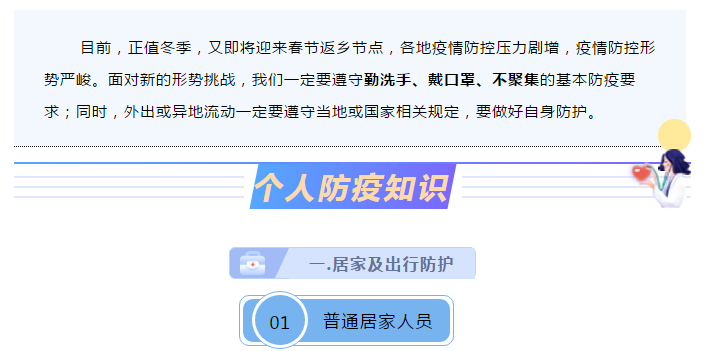 目前，正值冬季，又即将迎来春节返乡节点，各地疫情防控压力剧增，疫情防控形势严峻。面对新的形势挑战，我们一定要遵守勤洗手、戴口罩、不聚集的基本防疫要求；同时，外出或异地流动一定要遵守当地或国家相关规定，要做好自身防护。

个人防疫知识

一.居家及出行防护

01 普通居家人员